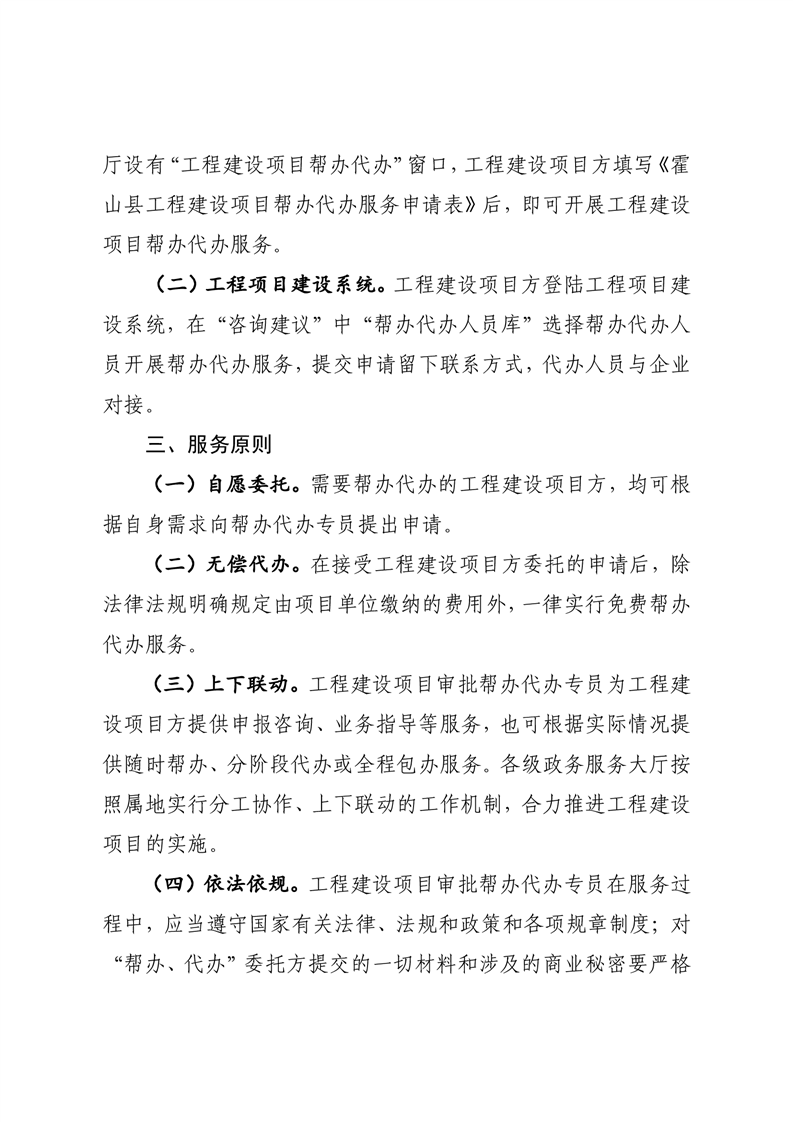 厅设有“工程建设项目帮办代办”窗口，工程建设项目方填写《霍山县工程建设项目帮办代办服务申请表》后，即可开展工程建设项目帮办代办服务。

（二）工程项目建设系统。工程建设项目方登陆工程项目建设系统，在“咨询建议”中“帮办代办人员库”选择帮办代办人员开展帮办代办服务，提交申请留下联系方式，代办人员与企业对接。

三、服务原则

（一）自愿委托。需要帮办代办的工程建设项目方，均可根据自身需求向帮办代办专员提出申请。

（二）无偿代办。在接受工程建设项目方委托的申请后，除法律法规明确规定由项目单位缴纳的费用外，一律实行免费帮办代办服务。

（三）上下联动。工程建设项目审批帮办代办专员为工程建设项目方提供申报咨询、业务指导等服务，也可根据实际情况提供随时帮办、分阶段代办或全程包办服务。各级政务服务大厅按照属地实行分工协作、上下联动的工作机制，合力推进工程建设项目的实施。

（四）依法依规。工程建设项目审批帮办代办专员在服务过程中，应当遵守国家有关法律、法规和政策和各项规章制度；对“帮办、代办”委托方提交的一切材料和涉及的商业秘密要严格